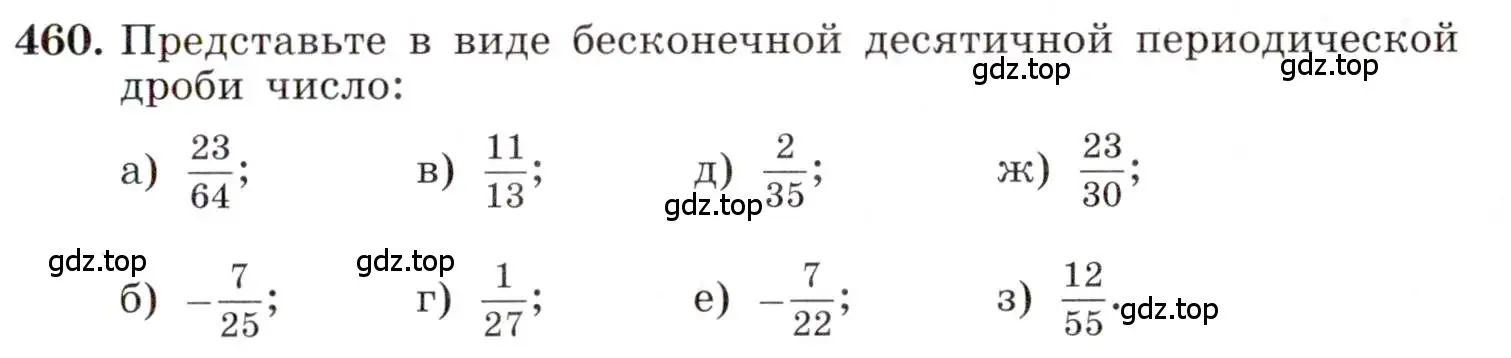 460. Представьте в виде бесконечной десятичной периодической дроби число:

gdz.top gdz.top

а) $\frac{23}{64}$; в) $\frac{11}{13}$; д) $\frac{2}{35}$; ж) $\frac{23}{30}$;

gdz.top

gdz.top gdz.top

б) $-\frac{7}{25}$; г) $\frac{1}{27}$; е) $-\frac{7}{22}$; з) $\frac{12}{55}$. gdz.top